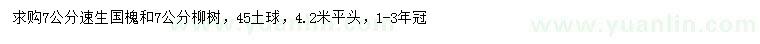 求购7公分速生国槐和7公分柳树，45土球，4.2米平头，1-3年冠

www.yuanlin.com

www.yuanlin.com